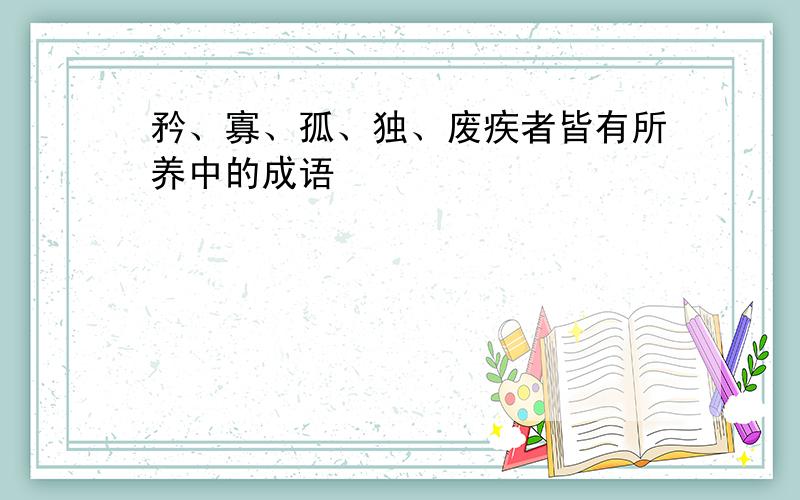 矜、寡、孤、独、废疾者皆有所养中的成语